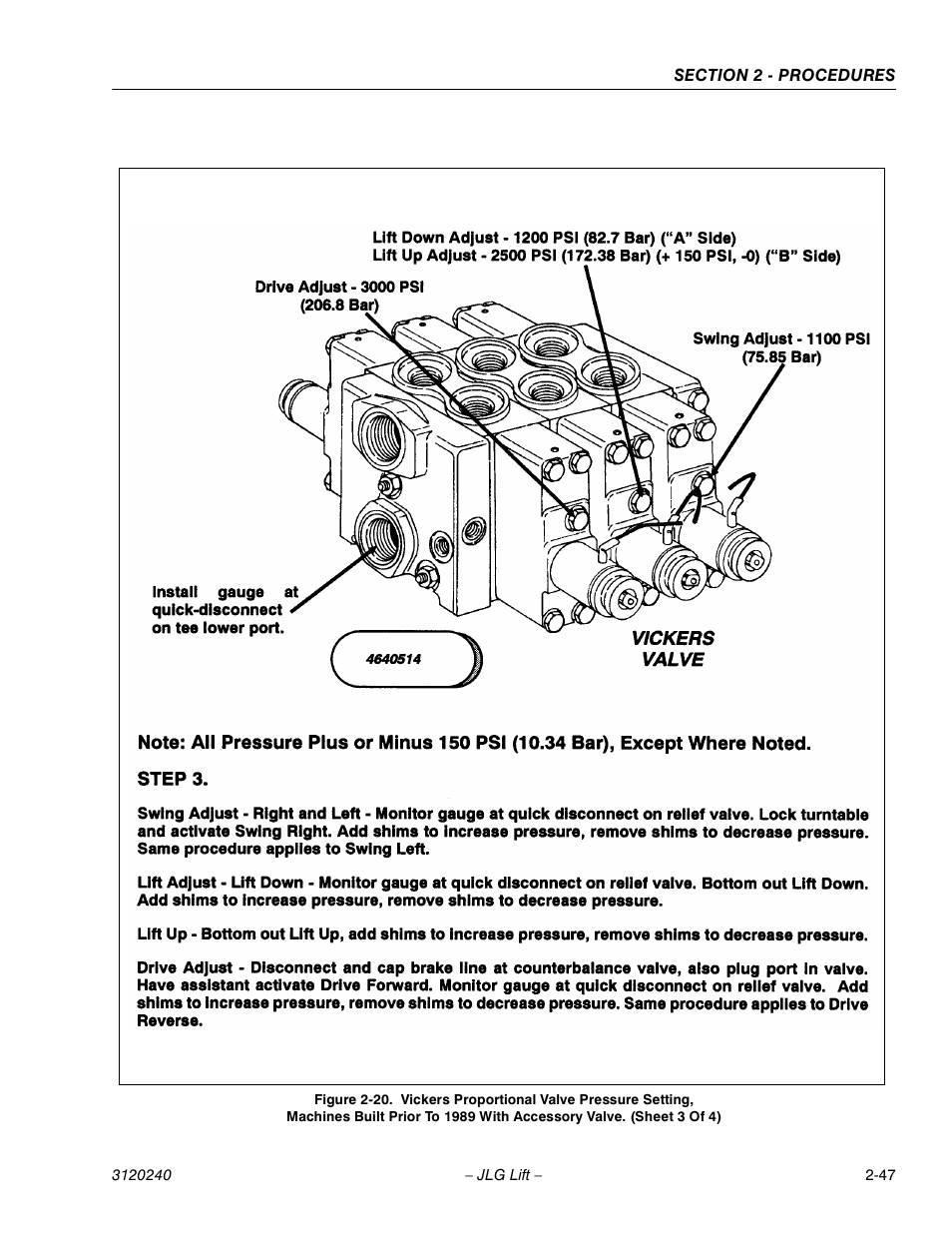 SECTION 2 - PROCEDURES

Lift Down Adjust - 1200 PSI (82.7 Bar) ("A" Side)
Lift Up Adjust - 2500 PSI (172.38 Bar) (+ 150 PSI, -0) ("B" Side)

Drive Adjust - 3000 PSI (206.8 Bar)

Swing Adjust - 1100 PSI (75.85 Bar)

Install gauge at quick-disconnect on tee lower port.

4640514

VICKERS VALVE

Note: All Pressure Plus or Minus 150 PSI (10.34 Bar), Except Where Noted.

STEP 3.

Swing Adjust - Right and Left - Monitor gauge at quick disconnect on relief valve. Lock turntable and activate Swing Right. Add shims to increase pressure, remove shims to decrease pressure. Same procedure applies to Swing Left.

Lift Adjust - Lift Down - Monitor gauge at quick disconnect on relief valve. Bottom out Lift Down. Add shims to increase pressure, remove shims to decrease pressure.

Lift Up - Bottom out Lift Up, add shims to increase pressure, remove shims to decrease pressure.

Drive Adjust - Disconnect and cap brake line at counterbalance valve, also plug port in valve. Have assistant activate Drive Forward. Monitor gauge at quick disconnect on relief valve. Add shims to increase pressure, remove shims to decrease pressure. Same procedure applies to Drive Reverse.

Figure 2-20. Vickers Proportional Valve Pressure Setting, Machines Built Prior To 1989 With Accessory Valve. (Sheet 3 Of 4)

3120240 – JLG Lift – 2-47